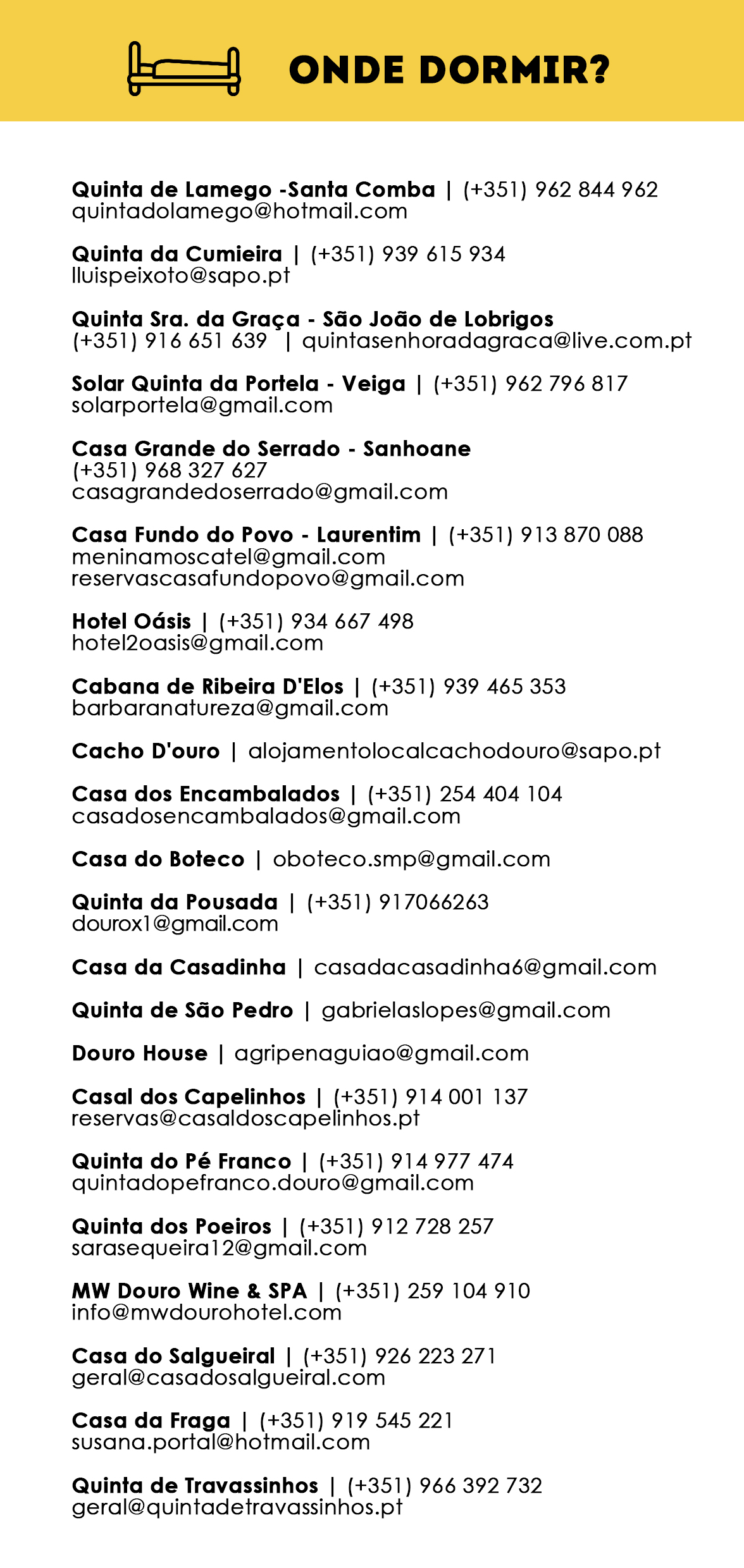 ONDE DORMIR?

Quinta de Lamego -Santa Comba | (+351) 962 844 962
quintadolamego@hotmail.com

Quinta da Cumieira | (+351) 939 615 934
lluispeixoto@sapo.pt

Quinta Sra. da Graça - São João de Lobrigos
(+351) 916 651 639 | quintasenhoradagraca@live.com.pt

Solar Quinta da Portela - Veiga | (+351) 962 796 817
solarportela@gmail.com

Casa Grande do Serrado - Sanhoane
(+351) 968 327 627
casagrandedoserrado@gmail.com

Casa Fundo do Povo - Laurentim | (+351) 913 870 088
meninamoscatel@gmail.com
reservascasafundopovo@gmail.com

Hotel Oásis | (+351) 934 667 498
hotel2oasis@gmail.com

Cabana de Ribeira D'Elos | (+351) 939 465 353
barbaranatureza@gmail.com

Cacho D'ouro | alojamentolocalcachodouro@sapo.pt

Casa dos Encambalados | (+351) 254 404 104
casadosencambalados@gmail.com

Casa do Boteco | oboteco.smp@gmail.com

Quinta da Pousada | (+351) 917066263
dourox1@gmail.com

Casa da Casadinha | casadacasadinha6@gmail.com

Quinta de São Pedro | gabrielaslopes@gmail.com

Douro House | agripenaguiao@gmail.com

Casal dos Capelinhos | (+351) 914 001 137
reservas@casaldoscapelinhos.pt

Quinta do Pé Franco | (+351) 914 977 474
quintadopefranco.douro@gmail.com

Quinta dos Poeiros | (+351) 912 728 257
sarasequeira12@gmail.com

MW Douro Wine & SPA | (+351) 259 104 910
info@mwdourohotel.com

Casa do Salgueiral | (+351) 926 223 271
geral@casadosalgueiral.com

Casa da Fraga | (+351) 919 545 221
susana.portal@hotmail.com

Quinta de Travassinhos | (+351) 966 392 732
geral@quintadetravassinhos.pt